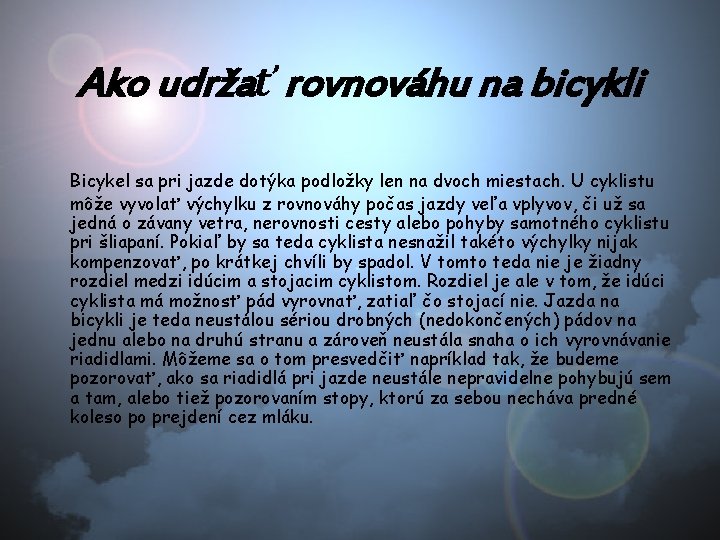 Ako udržať rovnováhu na bicykli

Bicykel sa pri jazde dotýka podložky len na dvoch miestach. U cyklistu môže vyvolať výchylku z rovnováhy počas jazdy veľa vplyvov, či už sa jedná o závany vetra, nerovnosti cesty alebo pohyby samotného cyklistu pri šliapaní. Pokiaľ by sa teda cyklista nesnažil takéto výchylky nijak kompenzovať, po krátkej chvíli by spadol. V tomto teda nie je žiadny rozdiel medzi idúcim a stojacim cyklistom. Rozdiel je ale v tom, že idúci cyklista má možnosť pád vyrovnať, zatiaľ čo stojací nie. Jazda na bicykli je teda neustálou sériou drobných (nedokončených) pádov na jednu alebo na druhú stranu a zároveň neustála snaha o ich vyrovnávanie riadidlami. Môžeme sa o tom presvedčiť napríklad tak, že budeme pozorovať, ako sa riadidlá pri jazde neustále nepravidelne pohybujú sem a tam, alebo tiež pozorovaním stopy, ktorú za sebou necháva predné koleso po prejdení cez mláku.